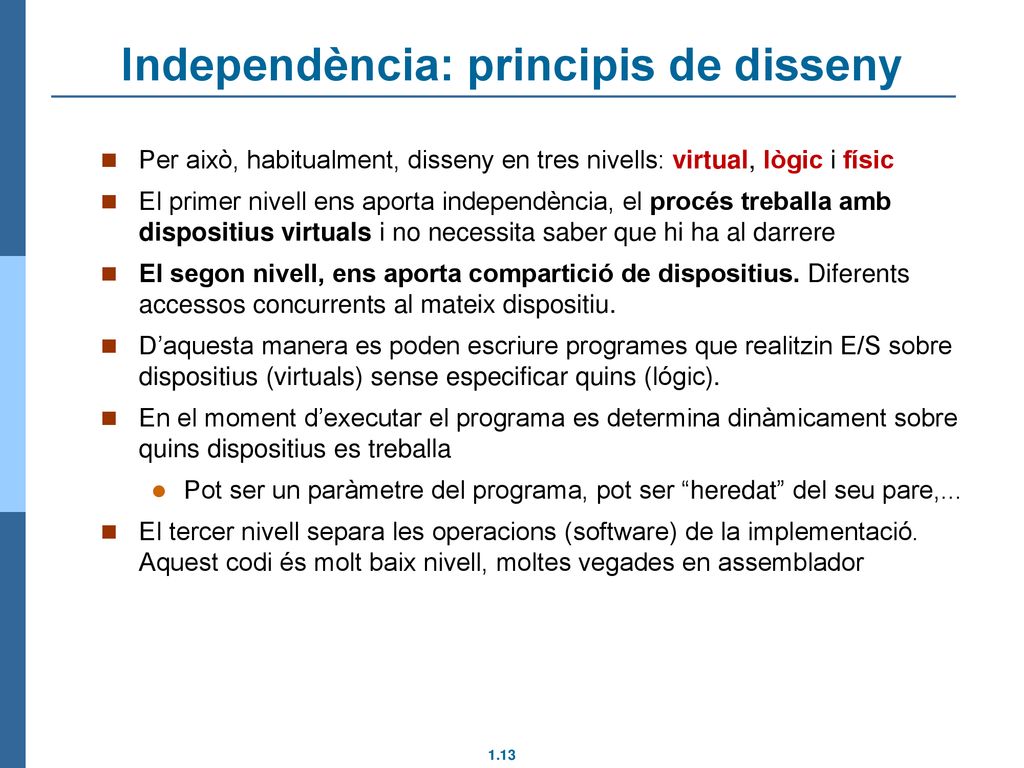 Independència: principis de disseny

Per això, habitualment, disseny en tres nivells: virtual, lògic i físic

El primer nivell ens aporta independència, el procés treballa amb dispositius virtuals i no necessita saber que hi ha al darrere

El segon nivell, ens aporta compartició de dispositius. Diferents accessos concurrents al mateix dispositiu.

D'aquesta manera es poden escriure programes que realitzin E/S sobre dispositius (virtuals) sense especificar quins (lógic).

En el moment d'executar el programa es determina dinàmicament sobre quins dispositius es treballa

Pot ser un paràmetre del programa, pot ser "heredat" del seu pare,...

El tercer nivell separa les operacions (software) de la implementació. Aquest codi és molt baix nivell, moltes vegades en assemblador

1.13